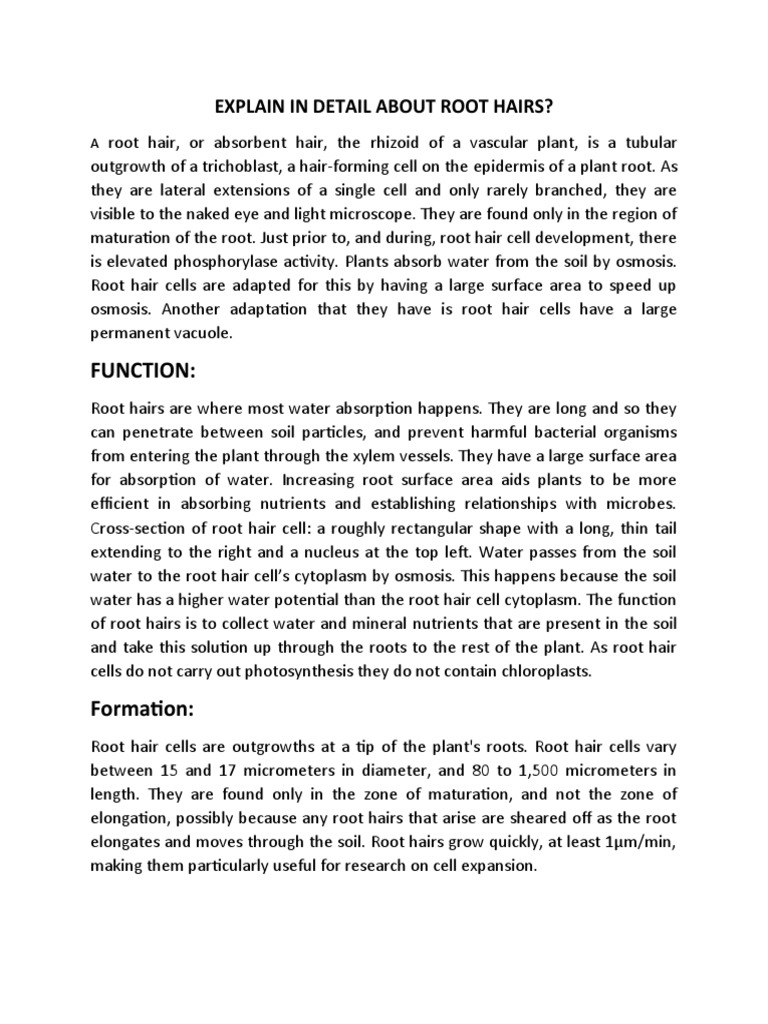 EXPLAIN IN DETAIL ABOUT ROOT HAIRS?

A root hair, or absorbent hair, the rhizoid of a vascular plant, is a tubular outgrowth of a trichoblast, a hair-forming cell on the epidermis of a plant root. As they are lateral extensions of a single cell and only rarely branched, they are visible to the naked eye and light microscope. They are found only in the region of maturation of the root. Just prior to, and during, root hair cell development, there is elevated phosphorylase activity. Plants absorb water from the soil by osmosis. Root hair cells are adapted for this by having a large surface area to speed up osmosis. Another adaptation that they have is root hair cells have a large permanent vacuole.

FUNCTION:

Root hairs are where most water absorption happens. They are long and so they can penetrate between soil particles, and prevent harmful bacterial organisms from entering the plant through the xylem vessels. They have a large surface area for absorption of water. Increasing root surface area aids plants to be more efficient in absorbing nutrients and establishing relationships with microbes. Cross-section of root hair cell: a roughly rectangular shape with a long, thin tail extending to the right and a nucleus at the top left. Water passes from the soil water to the root hair cell's cytoplasm by osmosis. This happens because the soil water has a higher water potential than the root hair cell cytoplasm. The function of root hairs is to collect water and mineral nutrients that are present in the soil and take this solution up through the roots to the rest of the plant. As root hair cells do not carry out photosynthesis they do not contain chloroplasts.

Formation:

Root hair cells are outgrowths at a tip of the plant's roots. Root hair cells vary between 15 and 17 micrometers in diameter, and 80 to 1,500 micrometers in length. They are found only in the zone of maturation, and not the zone of elongation, possibly because any root hairs that arise are sheared off as the root elongates and moves through the soil. Root hairs grow quickly, at least 1µm/min, making them particularly useful for research on cell expansion.